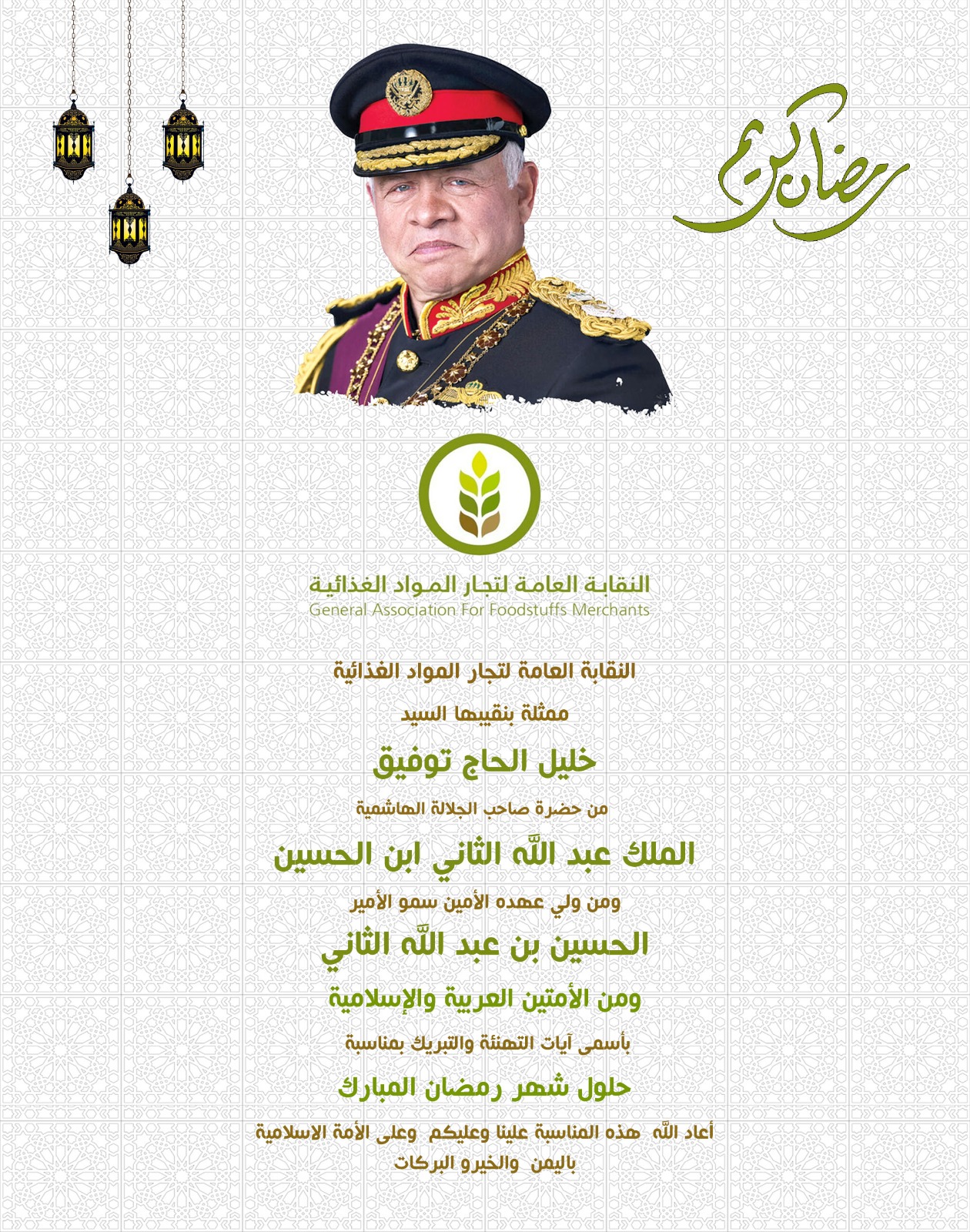 رمضان كريم

النقابة العامة لتجار المواد الغذائية
General Association For Foodstuffs Merchants

النقابة العامة لتجار المواد الغذائية

ممثلة بنقيبها السيد

خليل الحاج توفيق

من حضرة صاحب الجلالة الهاشمية

الملك عبد الله الثاني ابن الحسين

ومن ولي عهده الأمين سمو الأمير

الحسين بن عبد الله الثاني

ومن الأمتين العربية والإسلامية

بأسمى آيات التهنئة والتبريك بمناسبة

حلول شهر رمضان المبارك

أعاد الله هذه المناسبة علينا وعليكم وعلى الأمة الاسلامية باليمن والخيرو البركات